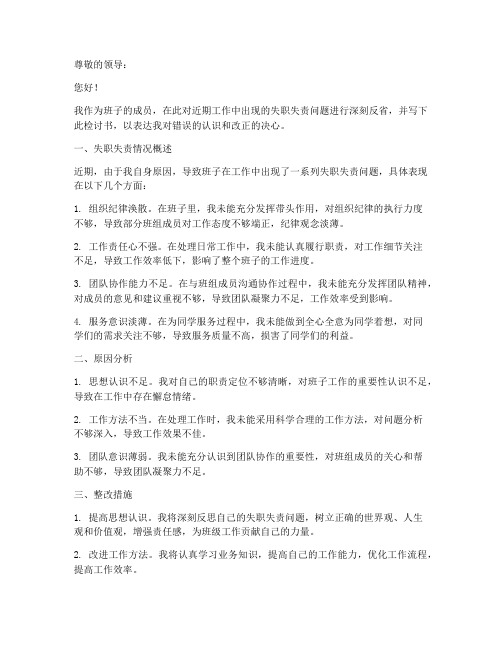 尊敬的领导：

您好！

我作为班子的成员，在此对近期工作中出现的失职失责问题进行深刻反省，并写下此检讨书，以表达我对错误的认识和改正的决心。

一、失职失责情况概述

近期，由于我自身原因，导致班子在工作中出现了一系列失职失责问题，具体表现在以下几个方面：

1. 组织纪律涣散。在班子里，我未能充分发挥带头作用，对组织纪律的执行力度不够，导致部分班组成员对工作态度不够端正，纪律观念淡薄。

2. 工作责任心不强。在处理日常工作中，我未能认真履行职责，对工作细节关注不足，导致工作效率低下，影响了整个班子的工作进度。

3. 团队协作能力不足。在与班组成员沟通协作过程中，我未能充分发挥团队精神，对成员的意见和建议重视不够，导致团队凝聚力不足，工作效率受到影响。

4. 服务意识淡薄。在为同学服务过程中，我未能做到全心全意为同学着想，对同学们的需求关注不够，导致服务质量不高，损害了同学们的利益。

二、原因分析

1. 思想认识不足。我对自己的职责定位不够清晰，对班子工作的重要性认识不足，导致在工作中存在懈怠情绪。

2. 工作方法不当。在处理工作时，我未能采用科学合理的工作方法，对问题分析不够深入，导致工作效果不佳。

3. 团队意识薄弱。我未能充分认识到团队协作的重要性，对班组成员的关心和帮助不够，导致团队凝聚力不足。

三、整改措施

1. 提高思想认识。我将深刻反思自己的失职失责问题，树立正确的世界观、人生观和价值观，增强责任感，为班级工作贡献自己的力量。

2. 改进工作方法。我将认真学习业务知识，提高自己的工作能力，优化工作流程，提高工作效率。